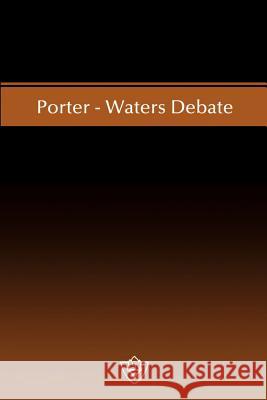 Porter - Waters Debate

Kraina Książek